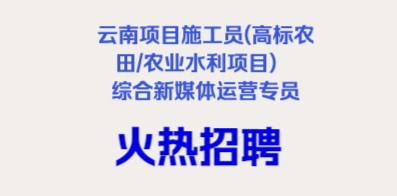 云南项目施工员(高标农田/农业水利项目）
综合新媒体运营专员

火热招聘